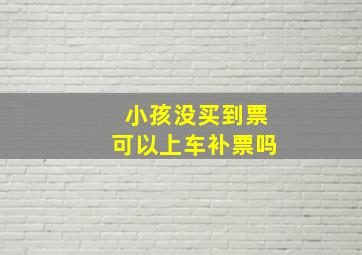 小孩没买到票
可以上车补票吗